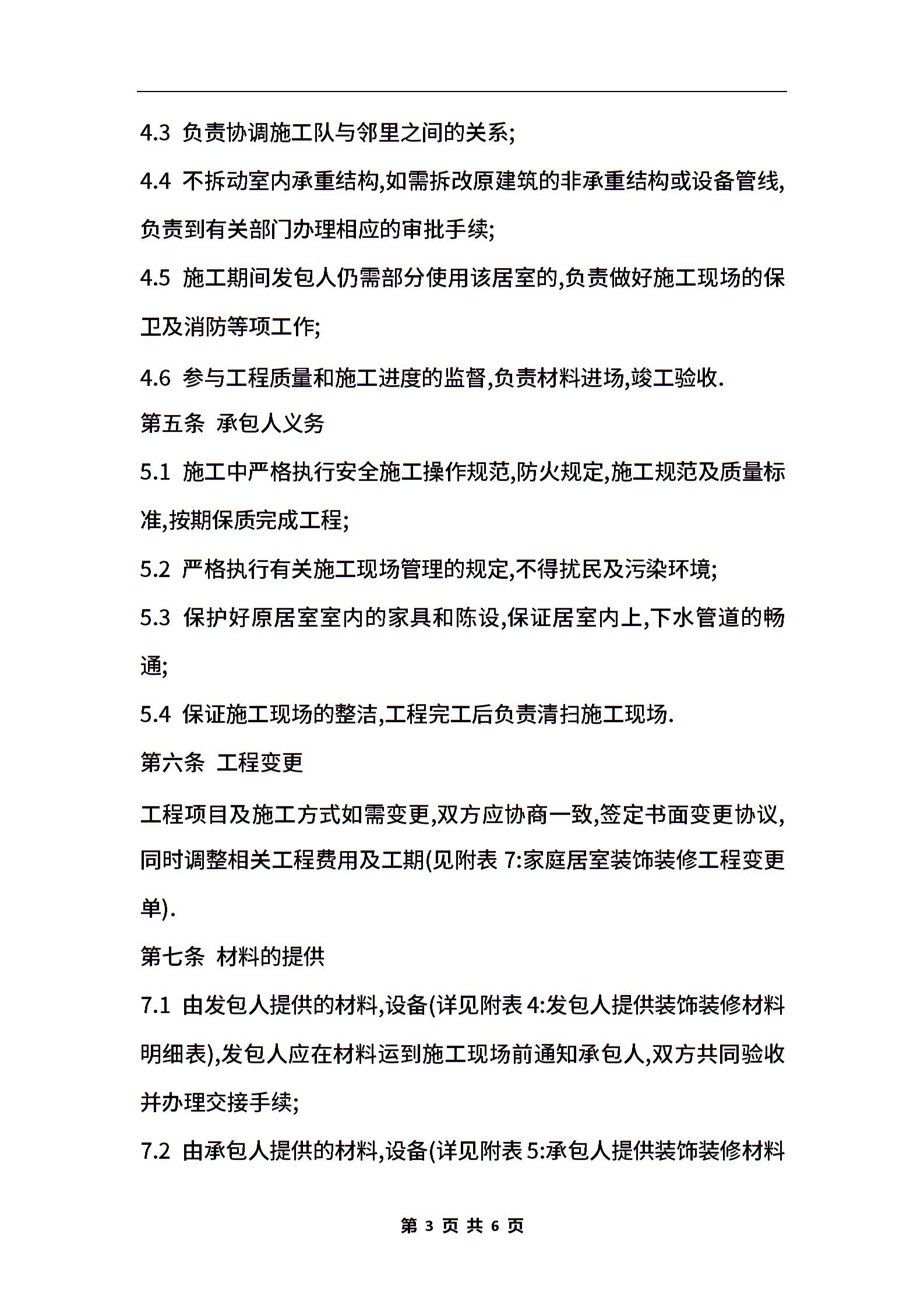 4.3 负责协调施工队与邻里之间的关系;

4.4 不拆动室内承重结构,如需拆改原建筑的非承重结构或设备管线,负责到有关部门办理相应的审批手续;

4.5 施工期间发包人仍需部分使用该居室的,负责做好施工现场的保卫及消防等项工作;

4.6 参与工程质量和施工进度的监督,负责材料进场,竣工验收.

第五条 承包人义务

5.1 施工中严格执行安全施工操作规范,防火规定,施工规范及质量标准,按期保质完成工程;

5.2 严格执行有关施工现场管理的规定,不得扰民及污染环境;

5.3 保护好原居室室内的家具和陈设,保证居室内上,下水管道的畅通;

5.4 保证施工现场的整洁,工程完工后负责清扫施工现场.

第六条 工程变更

工程项目及施工方式如需变更,双方应协商一致,签定书面变更协议,同时调整相关工程费用及工期(见附表 7:家庭居室装饰装修工程变更单).

第七条 材料的提供

7.1 由发包人提供的材料,设备(详见附表 4:发包人提供装饰装修材料明细表),发包人应在材料运到施工现场前通知承包人,双方共同验收并办理交接手续;

7.2 由承包人提供的材料,设备(详见附表 5:承包人提供装饰装修材料

第 3 页 共 6 页